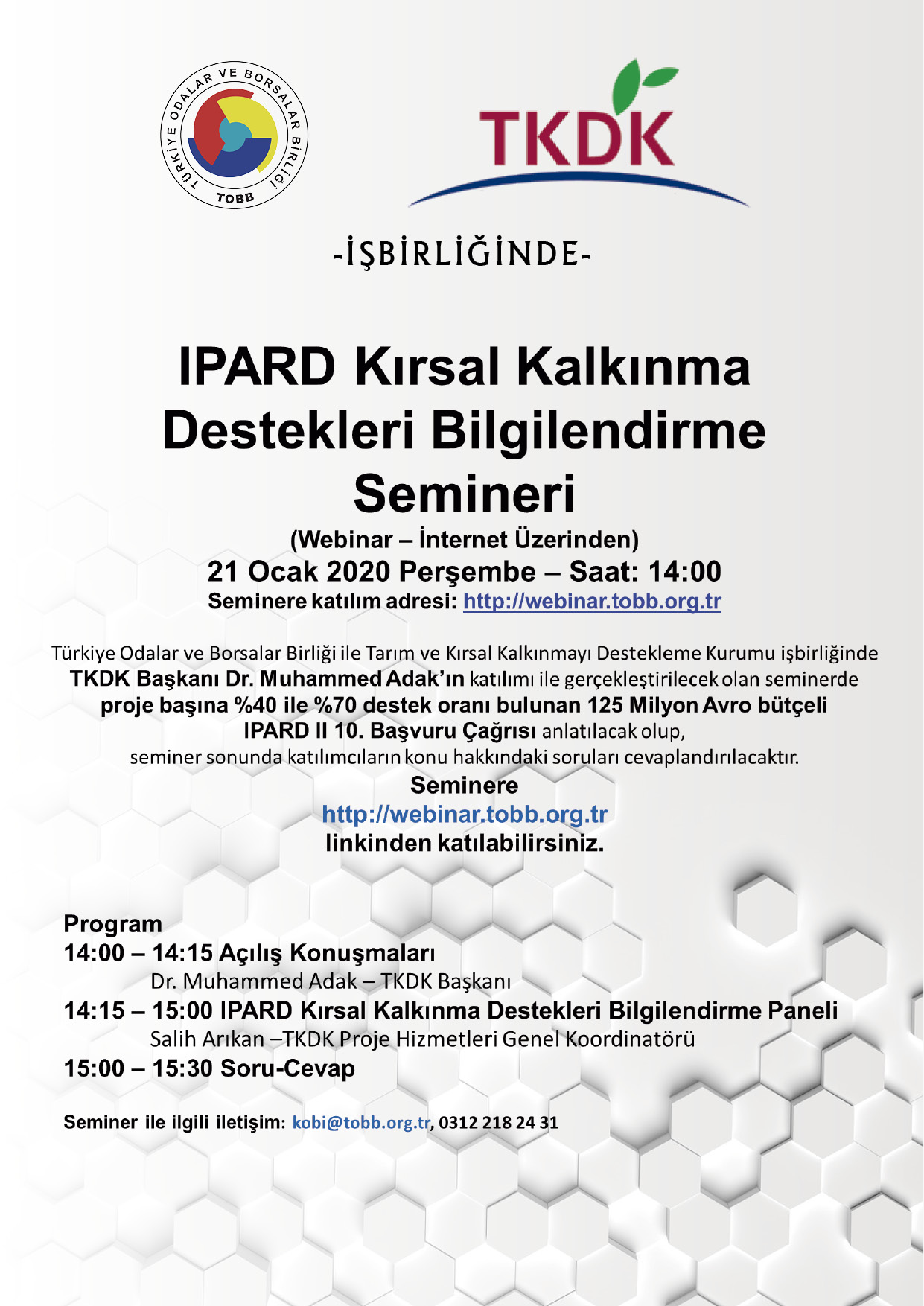 TÜRKİYE ODALAR VE BORSALAR BİRLİĞİ
TOBB

TKDK

-İŞBİRLİĞİNDE-

IPARD Kırsal Kalkınma Destekleri Bilgilendirme Semineri

(Webinar – İnternet Üzerinden)
21 Ocak 2020 Perşembe – Saat: 14:00
Seminere katılım adresi: http://webinar.tobb.org.tr

Türkiye Odalar ve Borsalar Birliği ile Tarım ve Kırsal Kalkınmayı Destekleme Kurumu işbirliğinde TKDK Başkanı Dr. Muhammed Adak'ın katılımı ile gerçekleştirilecek olan seminerde proje başına %40 ile %70 destek oranı bulunan 125 Milyon Avro bütçeli IPARD II 10. Başvuru Çağrısı anlatılacak olup, seminer sonunda katılımcıların konu hakkındaki soruları cevaplandırılacaktır.

Seminere
http://webinar.tobb.org.tr
linkinden katılabilirsiniz.

Program
14:00 – 14:15 Açılış Konuşmaları
Dr. Muhammed Adak – TKDK Başkanı
14:15 – 15:00 IPARD Kırsal Kalkınma Destekleri Bilgilendirme Paneli
Salih Arıkan –TKDK Proje Hizmetleri Genel Koordinatörü
15:00 – 15:30 Soru-Cevap

Seminer ile ilgili iletişim: kobi@tobb.org.tr, 0312 218 24 31